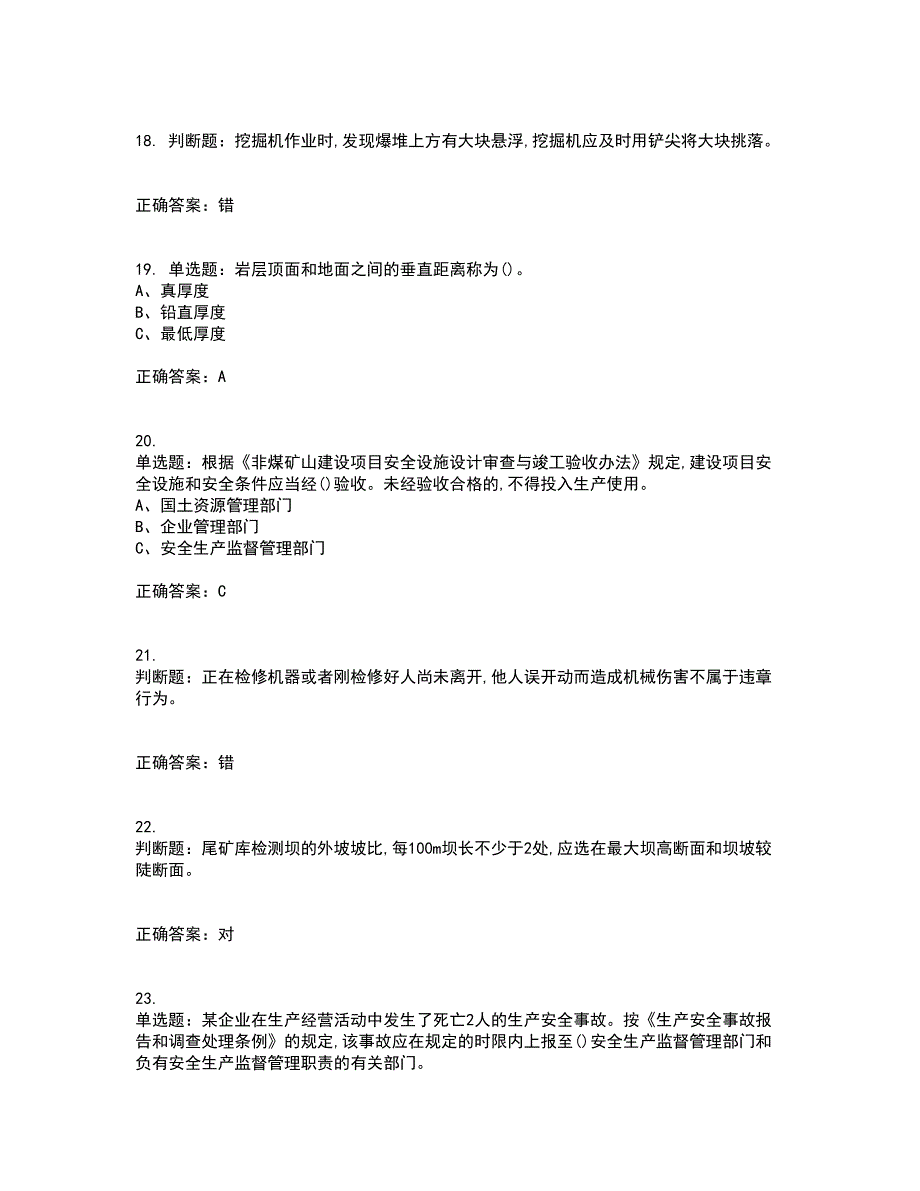 18. 判断题：挖掘机作业时,发现爆堆上方有大块悬浮,挖掘机应及时用铲尖将大块挑落。

正确答案：错

19. 单选题：岩层顶面和地面之间的垂直距离称为()。
A、真厚度
B、铅直厚度
C、最低厚度

正确答案：A

20.
单选题：根据《非煤矿山建设项目安全设施设计审查与竣工验收办法》规定,建设项目安全设施和安全条件应当经()验收。未经验收合格的,不得投入生产使用。
A、国土资源管理部门
B、企业管理部门
C、安全生产监督管理部门

正确答案：C

21.
判断题：正在检修机器或者刚检修好人尚未离开,他人误开动而造成机械伤害不属于违章行为。

正确答案：错

22.
判断题：尾矿库检测坝的外坡坡比,每100m坝长不少于2处,应选在最大坝高断面和坝坡较陡断面。

正确答案：对

23.
单选题：某企业在生产经营活动中发生了死亡2人的生产安全事故。按《生产安全事故报告和调查处理条例》的规定,该事故应在规定的时限内上报至()安全生产监督管理部门和负有安全生产监督管理职责的有关部门。